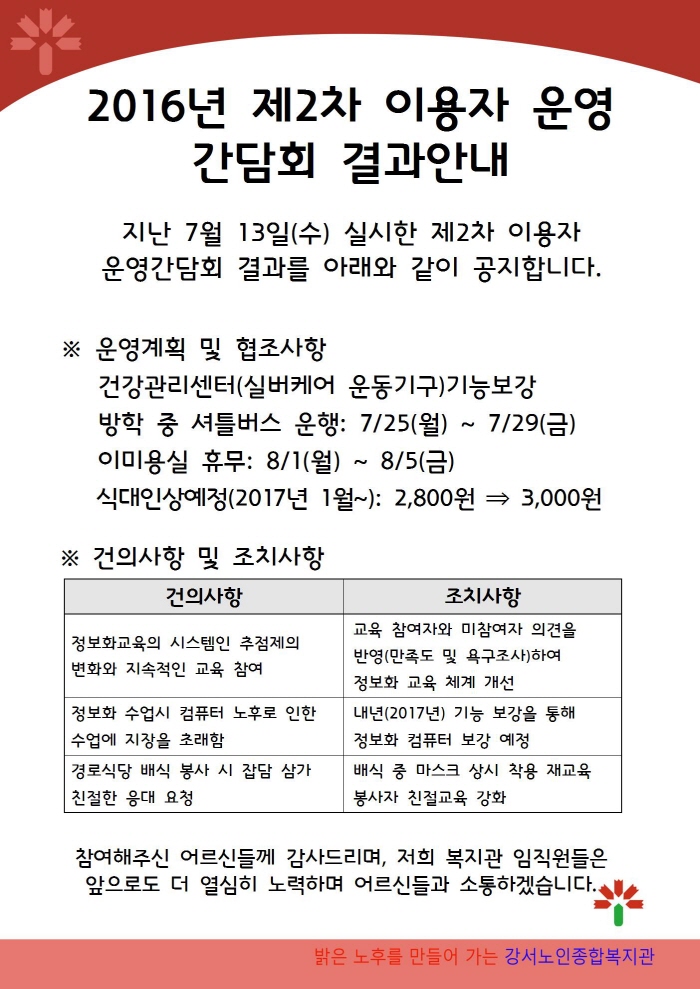 2016년 제2차 이용자 운영 간담회 결과안내

지난 7월 13일(수) 실시한 제2차 이용자 운영간담회 결과를 아래와 같이 공지합니다.

※ 운영계획 및 협조사항
건강관리센터(실버케어 운동기구)기능보강
방학 중 셔틀버스 운행: 7/25(월) ~ 7/29(금)
이미용실 휴무: 8/1(월) ~ 8/5(금)
식대인상예정(2017년 1월~): 2,800원 ⇒ 3,000원

※ 건의사항 및 조치사항

| 건의사항 | 조치사항 |
|---|---|
| 정보화교육의 시스템인 추첨제의 변화와 지속적인 교육 참여 | 교육 참여자와 미참여자 의견을 반영(만족도 및 욕구조사)하여 정보화 교육 체계 개선 |
| 정보화 수업시 컴퓨터 노후로 인한 수업에 지장을 초래함 | 내년(2017년) 기능 보강을 통해 정보화 컴퓨터 보강 예정 |
| 경로식당 배식 봉사 시 잡담 삼가 친절한 응대 요청 | 배식 중 마스크 상시 착용 재교육 봉사자 친절교육 강화 |

참여해주신 어르신들께 감사드리며, 저희 복지관 임직원들은 앞으로도 더 열심히 노력하며 어르신들과 소통하겠습니다.

밝은 노후를 만들어 가는 강서노인종합복지관